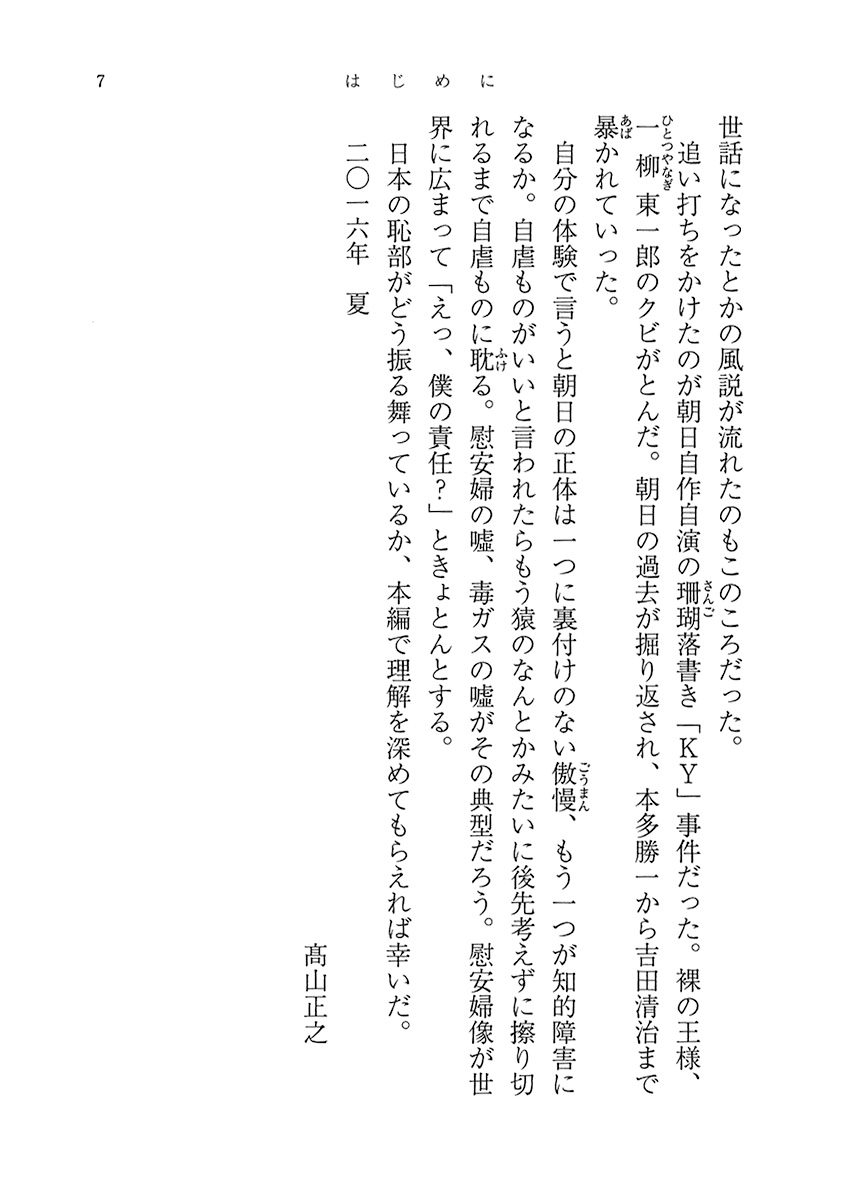 7

はじめに

世話になったとかの風説が流れたのもこのころだった。

追い打ちをかけたのが朝日自作自演の珊瑚落書き「KY」事件だった。裸の王様、一柳東一郎のクビがとんだ。朝日の過去が掘り返され、本多勝一から吉田清治まで暴かれていった。

自分の体験で言うと朝日の正体は一つに裏付けのない傲慢、もう一つが知的障害になるか。自虐ものがいいと言われたらもう猿のなんとかみたいに後先考えずに擦り切れるまで自虐ものに耽る。慰安婦の嘘、毒ガスの嘘がその典型だろう。慰安婦像が世界に広まって「えっ、僕の責任?」ときょとんとする。

日本の恥部がどう振る舞っているか、本編で理解を深めてもらえれば幸いだ。

二〇一六年　夏

髙山正之